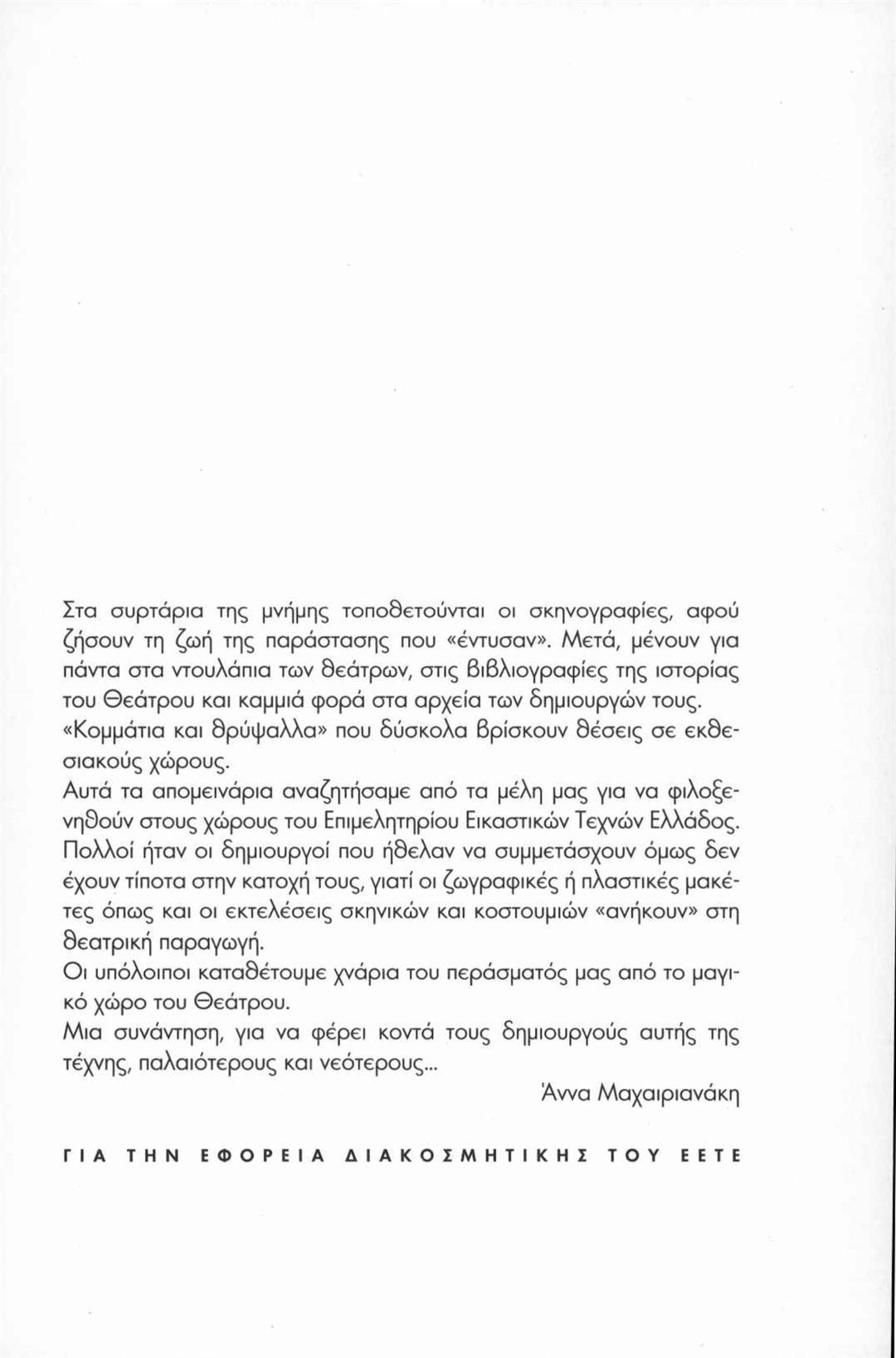 Στα συρτάρια της μνήμης τοποθετούνται οι σκηνογραφίες, αφού ζήσουν τη ζωή της παράστασης που «έντυσαν». Μετά, μένουν για πάντα στα ντουλάπια των θεάτρων, στις βιβλιογραφίες της ιστορίας του Θεάτρου και καμμιά φορά στα αρχεία των δημιουργών τους.
«Κομμάτια και θρύψαλλα» που δύσκολα βρίσκουν θέσεις σε εκθεσιακούς χώρους.
Αυτά τα απομεινάρια αναζητήσαμε από τα μέλη μας για να φιλοξενηθούν στους χώρους του Επιμελητηρίου Εικαστικών Τεχνών Ελλάδος.
Πολλοί ήταν οι δημιουργοί που ήθελαν να συμμετάσχουν όμως δεν έχουν τίποτα στην κατοχή τους, γιατί οι ζωγραφικές ή πλαστικές μακέτες όπως και οι εκτελέσεις σκηνικών και κοστουμιών «ανήκουν» στη θεατρική παραγωγή.
Οι υπόλοιποι καταθέτουμε χνάρια του περάσματός μας από το μαγικό χώρο του Θεάτρου.
Μια συνάντηση, για να φέρει κοντά τους δημιουργούς αυτής της τέχνης, παλαιότερους και νεότερους...
Άννα Μαχαιριανάκη

ΓΙΑ ΤΗΝ ΕΦΟΡΕΙΑ ΔΙΑΚΟΣΜΗΤΙΚΗΣ ΤΟΥ ΕΕΤΕ